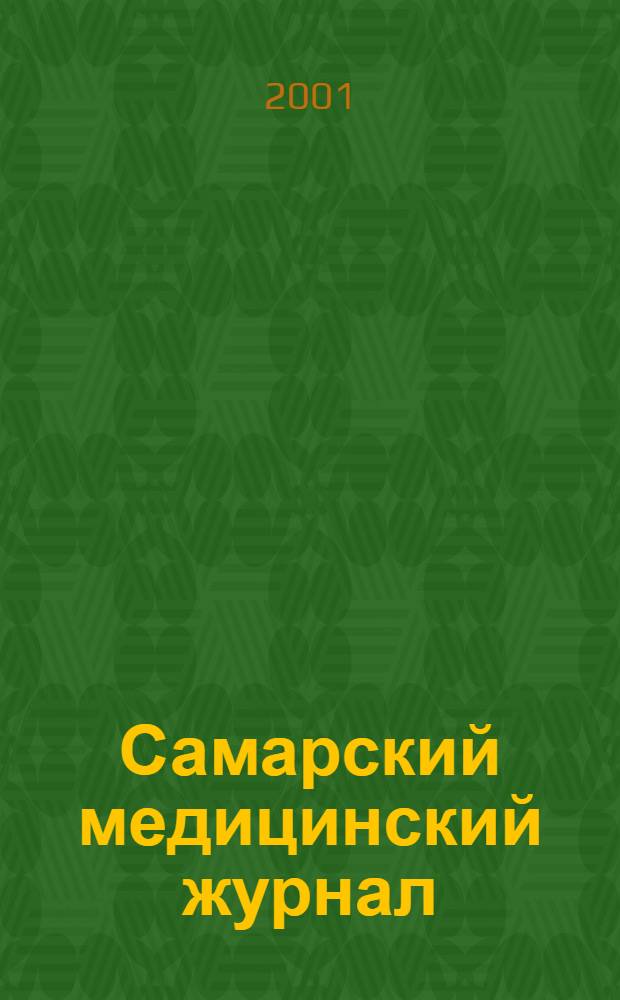 2001

Самарский медицинский журнал